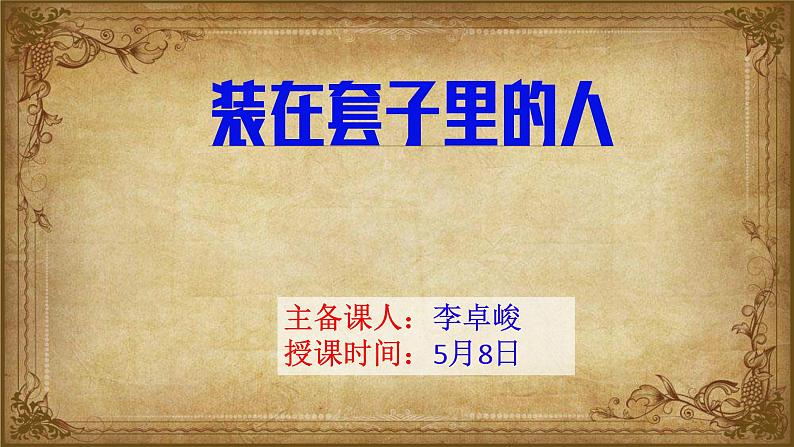 装在套子里的人

主备课人：李卓峻
授课时间：5月8日